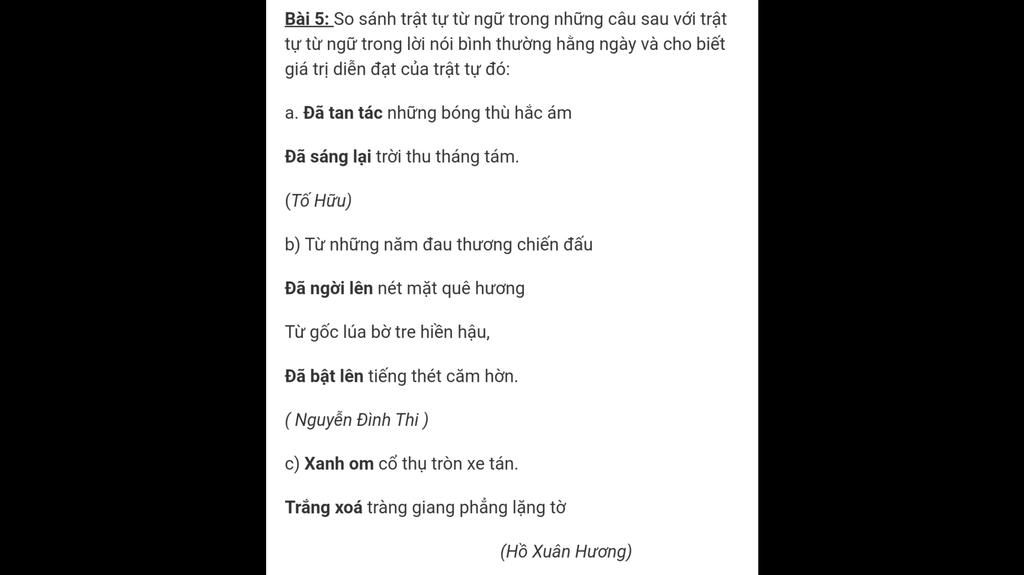 Bài 5: So sánh trật tự từ ngữ trong những câu sau với trật tự từ ngữ trong lời nói bình thường hằng ngày và cho biết giá trị diễn đạt của trật tự đó:

a. Đã tan tác những bóng thù hắc ám

Đã sáng lại trời thu tháng tám.

(Tố Hữu)

b) Từ những năm đau thương chiến đấu

Đã ngời lên nét mặt quê hương

Từ gốc lúa bờ tre hiền hậu,

Đã bật lên tiếng thét căm hờn.

( Nguyễn Đình Thi )

c) Xanh om cổ thụ tròn xe tán.

Trắng xoá tràng giang phẳng lặng tờ

(Hồ Xuân Hương)